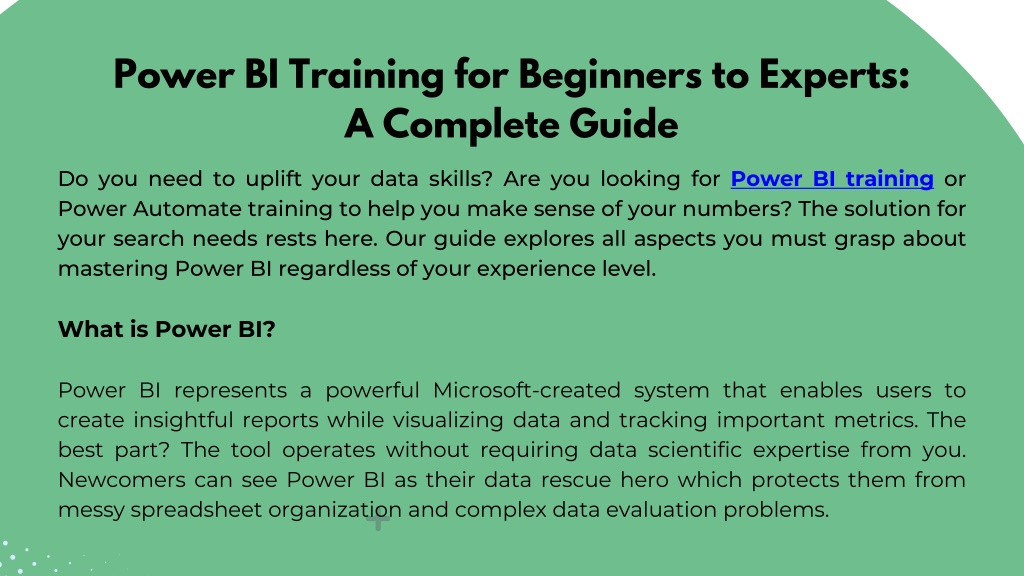 Power BI Training for Beginners to Experts: A Complete Guide

Do you need to uplift your data skills? Are you looking for Power BI training or Power Automate training to help you make sense of your numbers? The solution for your search needs rests here. Our guide explores all aspects you must grasp about mastering Power BI regardless of your experience level.

What is Power BI?

Power BI represents a powerful Microsoft-created system that enables users to create insightful reports while visualizing data and tracking important metrics. The best part? The tool operates without requiring data scientific expertise from you. Newcomers can see Power BI as their data rescue hero which protects them from messy spreadsheet organization and complex data evaluation problems.